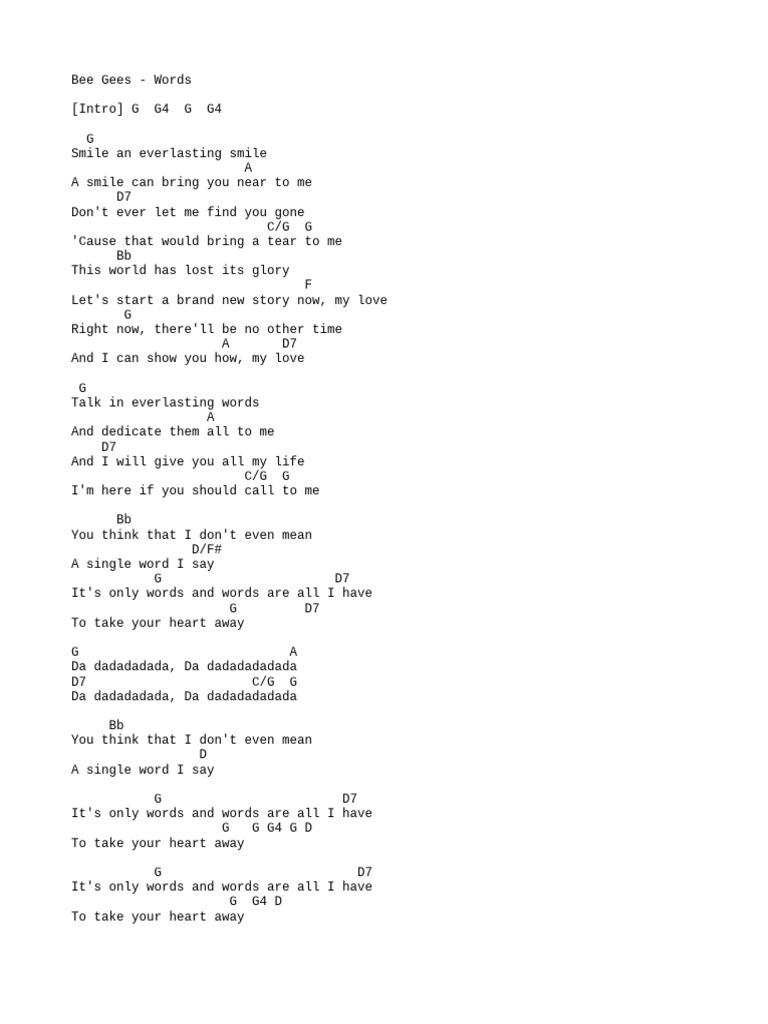 Bee Gees - Words

[Intro] G  G4  G  G4

  G
Smile an everlasting smile
                       A
A smile can bring you near to me
      D7
Don't ever let me find you gone
                          C/G  G
'Cause that would bring a tear to me
      Bb
This world has lost its glory
                               F
Let's start a brand new story now, my love
       G
Right now, there'll be no other time
                    A       D7
And I can show you how, my love

 G
Talk in everlasting words
                  A
And dedicate them all to me
    D7
And I will give you all my life
                       C/G  G
I'm here if you should call to me

      Bb
You think that I don't even mean
                D/F#
A single word I say
           G                       D7
It's only words and words are all I have
                     G         D7
To take your heart away

G                            A
Da dadadadada, Da dadadadadada
D7                       C/G  G
Da dadadadada, Da dadadadadada

     Bb
You think that I don't even mean
                 D
A single word I say

           G                         D7
It's only words and words are all I have
                    G   G G4 G D
To take your heart away

           G                           D7
It's only words and words are all I have
                     G  G4 D
To take your heart away